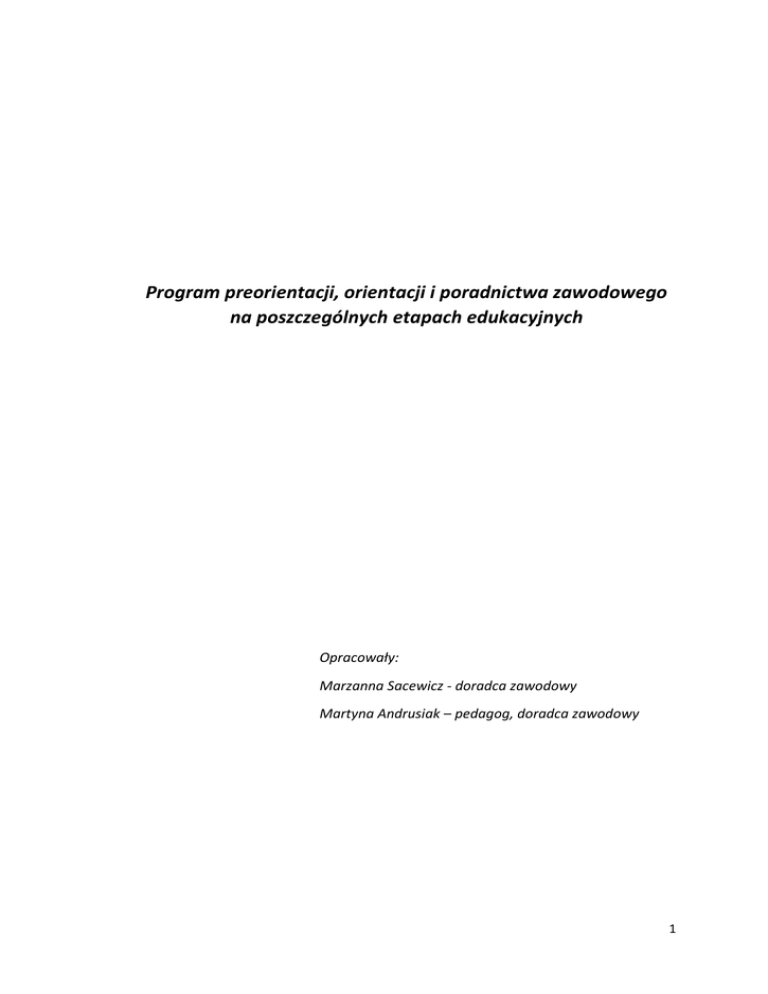 Program preorientacji, orientacji i poradnictwa zawodowego
na poszczególnych etapach edukacyjnych

Opracowały:

Marzanna Sacewicz - doradca zawodowy

Martyna Andrusiak – pedagog, doradca zawodowy

1